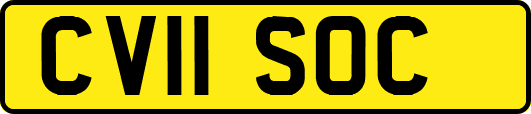 CV11 SOC